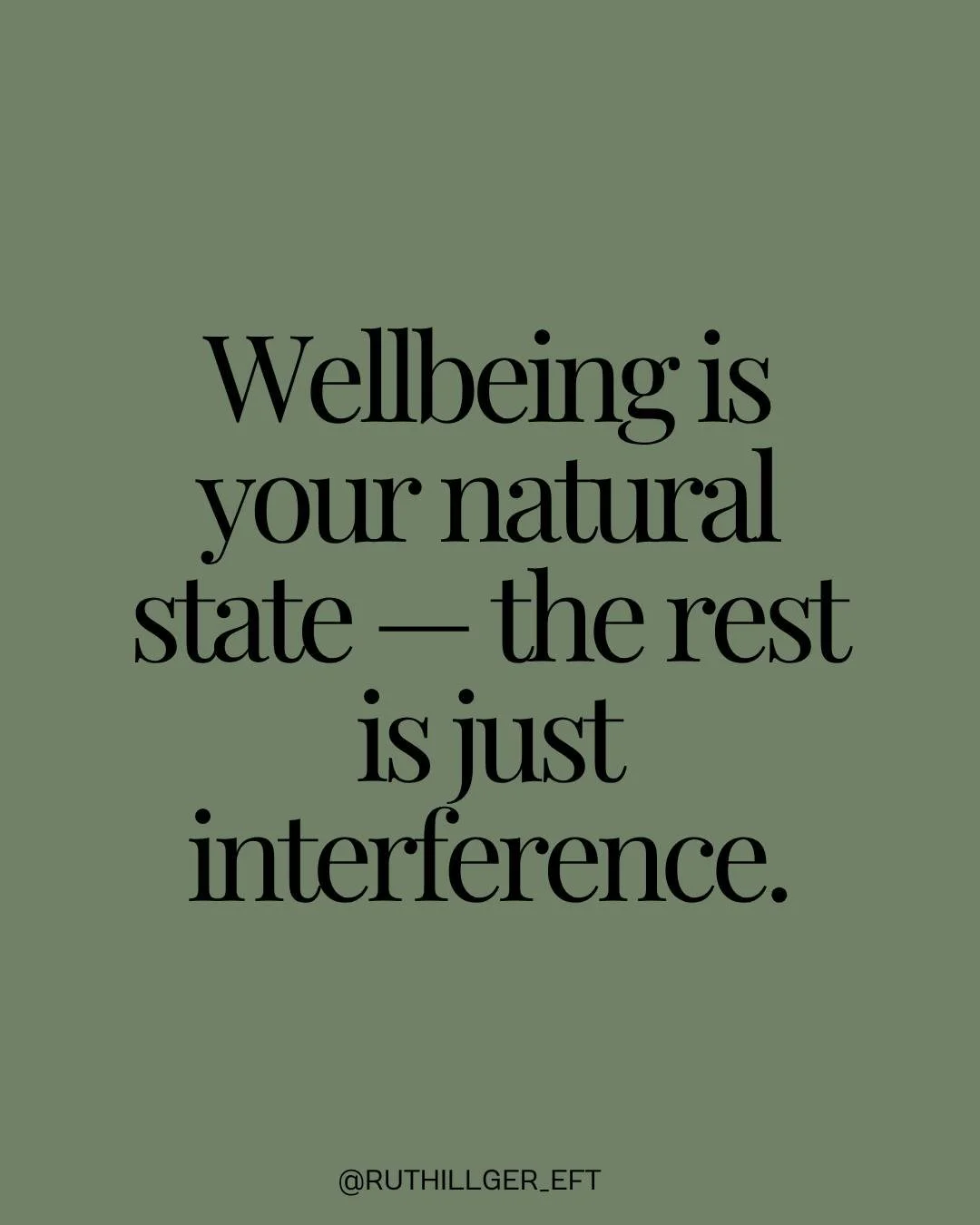 Wellbeing is your natural state — the rest is just interference.

@RUTHILLGER_EFT